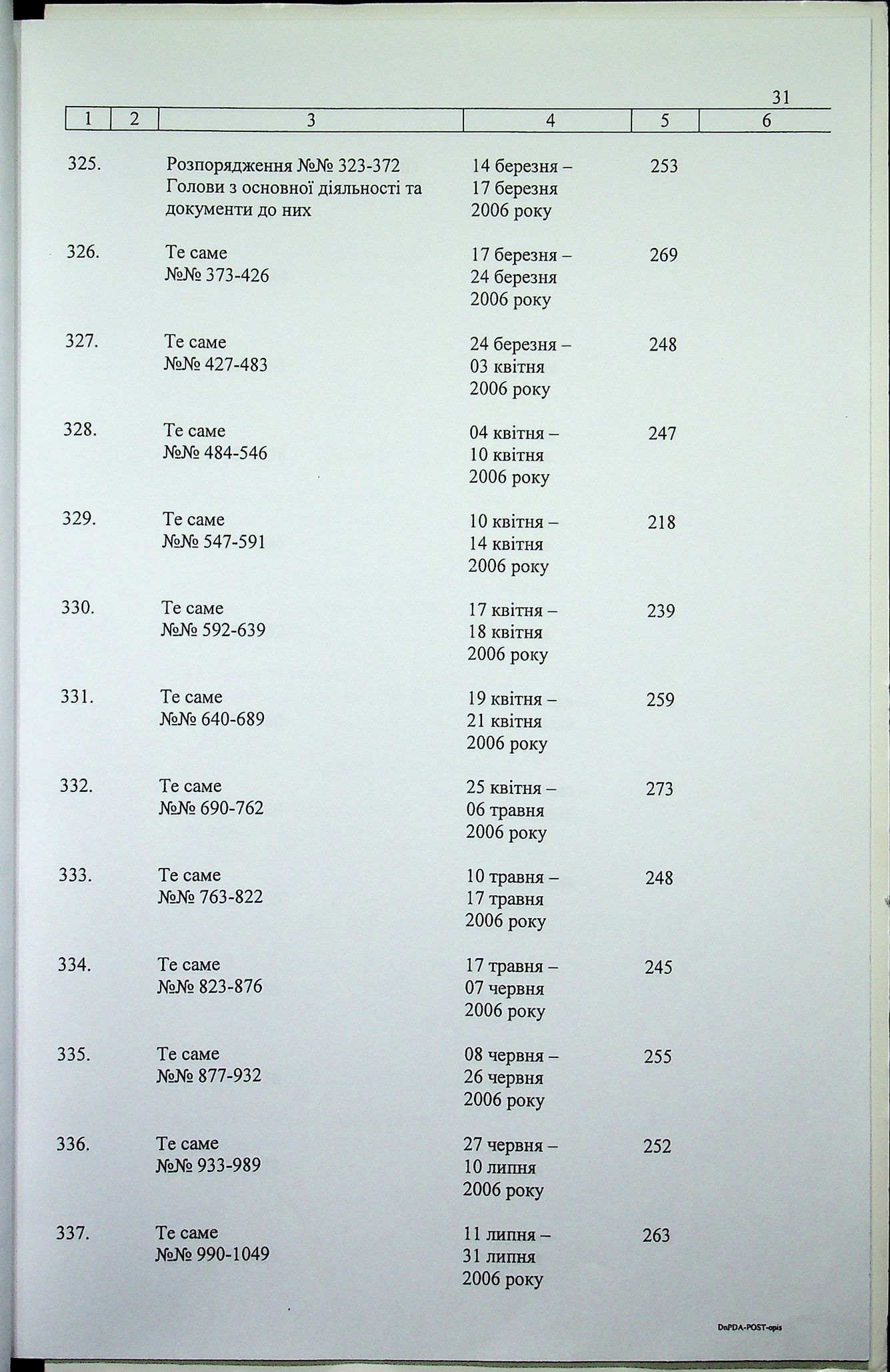 31

| 1 | 2 | 3 | 4 | 5 | 6 |
|---|---|---|---|---|---|
| 325. | | Розпорядження №№ 323-372 Голови з основної діяльності та документи до них | 14 березня – 17 березня 2006 року | 253 | |
| 326. | | Те саме №№ 373-426 | 17 березня – 24 березня 2006 року | 269 | |
| 327. | | Те саме №№ 427-483 | 24 березня – 03 квітня 2006 року | 248 | |
| 328. | | Те саме №№ 484-546 | 04 квітня – 10 квітня 2006 року | 247 | |
| 329. | | Те саме №№ 547-591 | 10 квітня – 14 квітня 2006 року | 218 | |
| 330. | | Те саме №№ 592-639 | 17 квітня – 18 квітня 2006 року | 239 | |
| 331. | | Те саме №№ 640-689 | 19 квітня – 21 квітня 2006 року | 259 | |
| 332. | | Те саме №№ 690-762 | 25 квітня – 06 травня 2006 року | 273 | |
| 333. | | Те саме №№ 763-822 | 10 травня – 17 травня 2006 року | 248 | |
| 334. | | Те саме №№ 823-876 | 17 травня – 07 червня 2006 року | 245 | |
| 335. | | Те саме №№ 877-932 | 08 червня – 26 червня 2006 року | 255 | |
| 336. | | Те саме №№ 933-989 | 27 червня – 10 липня 2006 року | 252 | |
| 337. | | Те саме №№ 990-1049 | 11 липня – 31 липня 2006 року | 263 | |

DnPDA-POST-opis